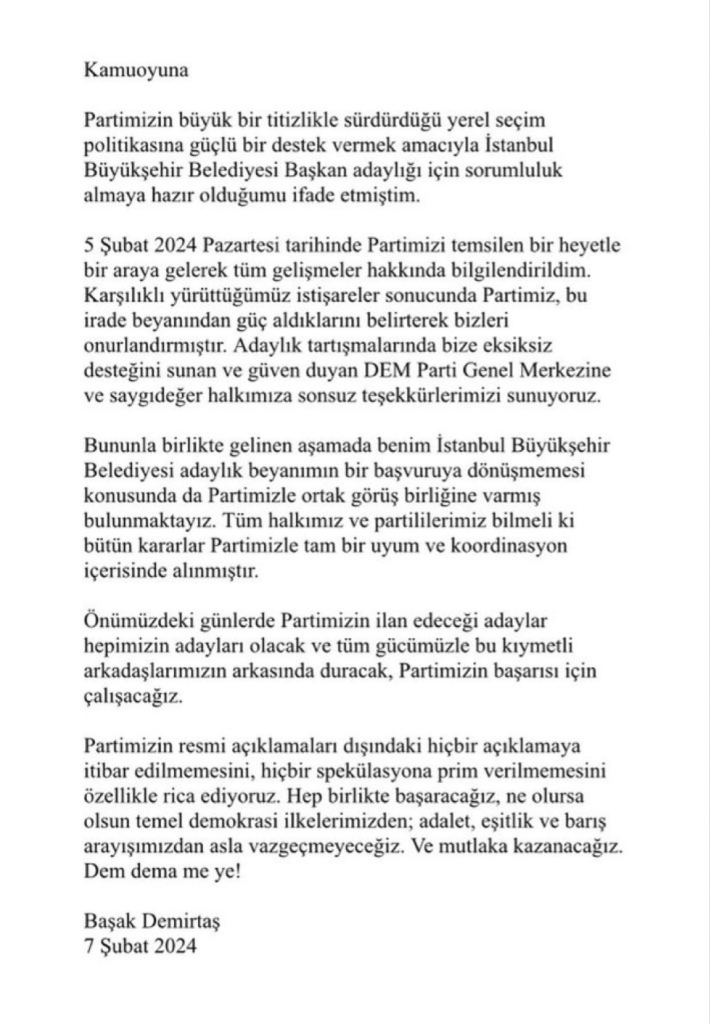 Kamuoyuna

Partimizin büyük bir titizlikle sürdürdüğü yerel seçim politikasına güçlü bir destek vermek amacıyla İstanbul Büyükşehir Belediyesi Başkan adaylığı için sorumluluk almaya hazır olduğumu ifade etmiştim.

5 Şubat 2024 Pazartesi tarihinde Partimizi temsilen bir heyetle bir araya gelerek tüm gelişmeler hakkında bilgilendirildim. Karşılıklı yürüttüğümüz istişareler sonucunda Partimiz, bu irade beyanından güç aldıklarını belirterek bizleri onurlandırmıştır. Adaylık tartışmalarında bize eksiksiz desteğini sunan ve güven duyan DEM Parti Genel Merkezine ve saygıdeğer halkımıza sonsuz teşekkürlerimizi sunuyoruz.

Bununla birlikte gelinen aşamada benim İstanbul Büyükşehir Belediyesi adaylık beyanımın bir başvuruya dönüşmemesi konusunda da Partimizle ortak görüş birliğine varmış bulunmaktayız. Tüm halkımız ve partililerimiz bilmeli ki bütün kararlar Partimizle tam bir uyum ve koordinasyon içerisinde alınmıştır.

Önümüzdeki günlerde Partimizin ilan edeceği adaylar hepimizin adayları olacak ve tüm gücümüzle bu kıymetli arkadaşlarımızın arkasında duracak, Partimizin başarısı için çalışacağız.

Partimizin resmi açıklamaları dışındaki hiçbir açıklamaya itibar edilmemesini, hiçbir spekülasyona prim verilmemesini özellikle rica ediyoruz. Hep birlikte başaracağız, ne olursa olsun temel demokrasi ilkelerimizden; adalet, eşitlik ve barış arayışımızdan asla vazgeçmeyeceğiz. Ve mutlaka kazanacağız. Dem dema me ye!

Başak Demirtaş
7 Şubat 2024